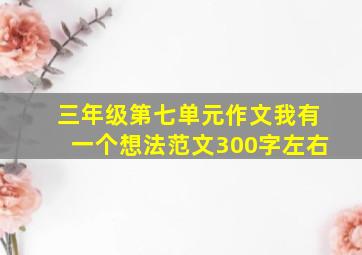 三年级第七单元作文我有一个想法范文300字左右